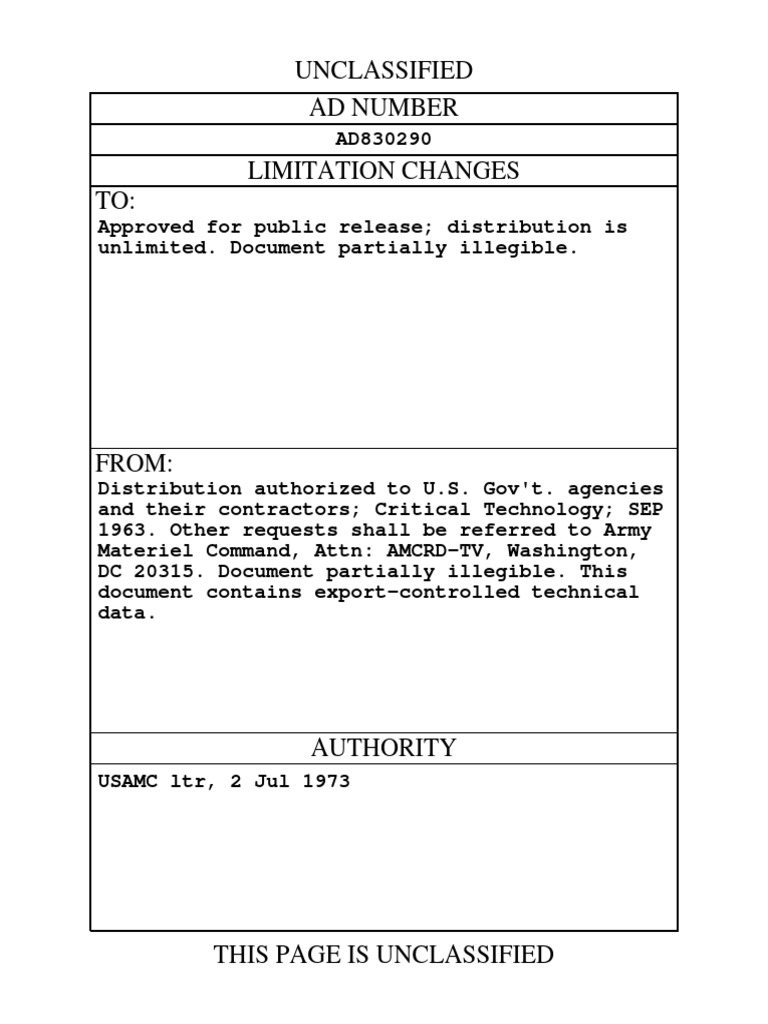 UNCLASSIFIED

AD NUMBER

AD830290

LIMITATION CHANGES

TO:
Approved for public release; distribution is unlimited. Document partially illegible.

FROM:
Distribution authorized to U.S. Gov't. agencies and their contractors; Critical Technology; SEP 1963. Other requests shall be referred to Army Materiel Command, Attn: AMCRD-TV, Washington, DC 20315. Document partially illegible. This document contains export-controlled technical data.

AUTHORITY

USAMC ltr, 2 Jul 1973

THIS PAGE IS UNCLASSIFIED